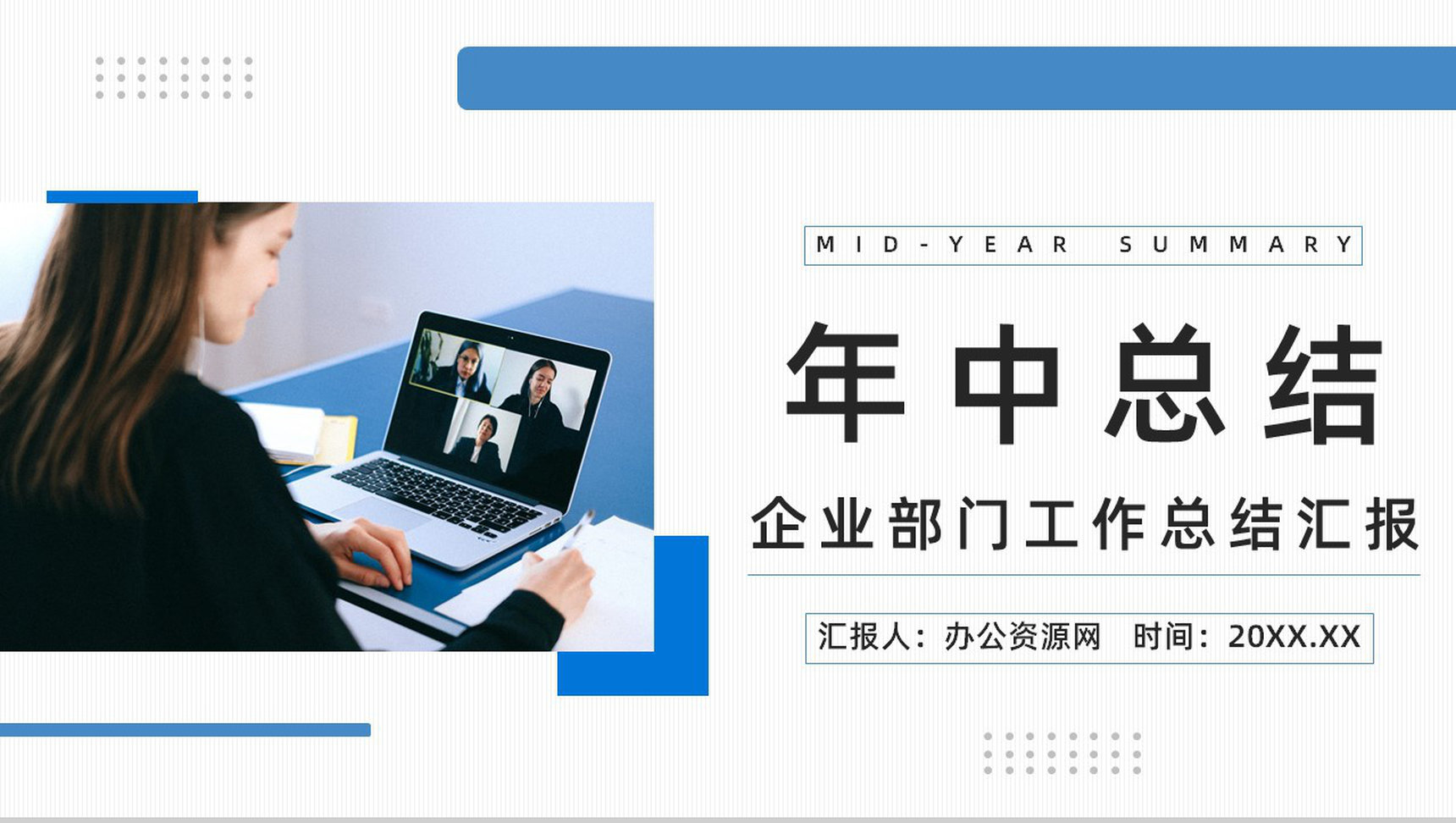 MID-YEAR SUMMARY

年中总结

企业部门工作总结汇报

汇报人：办公资源网　时间：20XX.XX